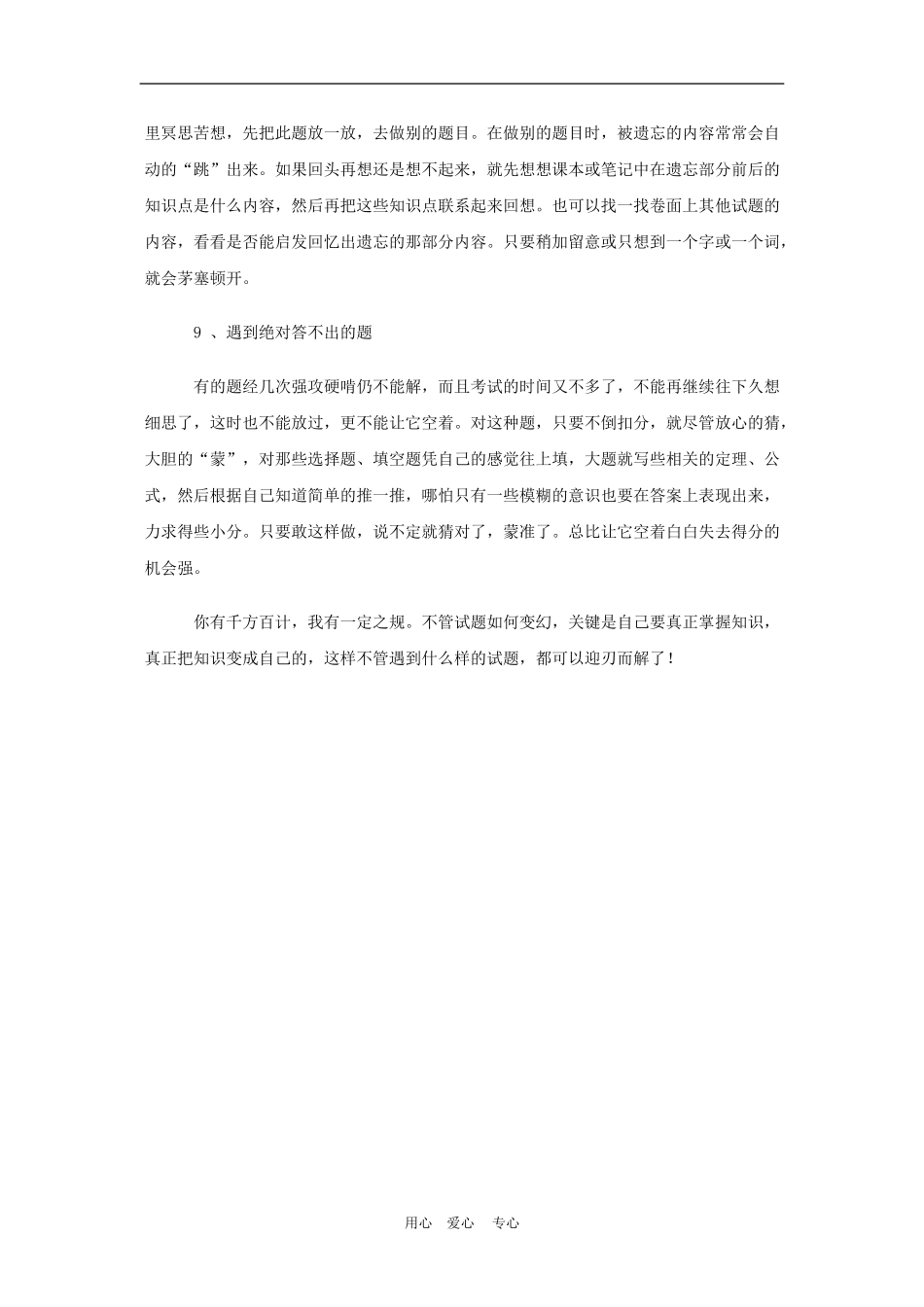 里冥思苦想，先把此题放一放，去做别的题目。在做别的题目时，被遗忘的内容常常会自动的“跳”出来。如果回头再想还是想不起来，就先想想课本或笔记中在遗忘部分前后的知识点是什么内容，然后再把这些知识点联系起来回想。也可以找一找卷面上其他试题的内容，看看是否能启发回忆出遗忘的那部分内容。只要稍加留意或只想到一个字或一个词，就会茅塞顿开。

9 、遇到绝对答不出的题

有的题经几次强攻硬啃仍不能解，而且考试的时间又不多了，不能再继续往下久想细思了，这时也不能放过，更不能让它空着。对这种题，只要不倒扣分，就尽管放心的猜，大胆的“蒙”，对那些选择题、填空题凭自己的感觉往上填，大题就写些相关的定理、公式，然后根据自己知道简单的推一推，哪怕只有一些模糊的意识也要在答案上表现出来，力求得些小分。只要敢这样做，说不定就猜对了，蒙准了。总比让它空着白白失去得分的机会强。

你有千方百计，我有一定之规。不管试题如何变幻，关键是自己要真正掌握知识，真正把知识变成自己的，这样不管遇到什么样的试题，都可以迎刃而解了！

用心 爱心 专心